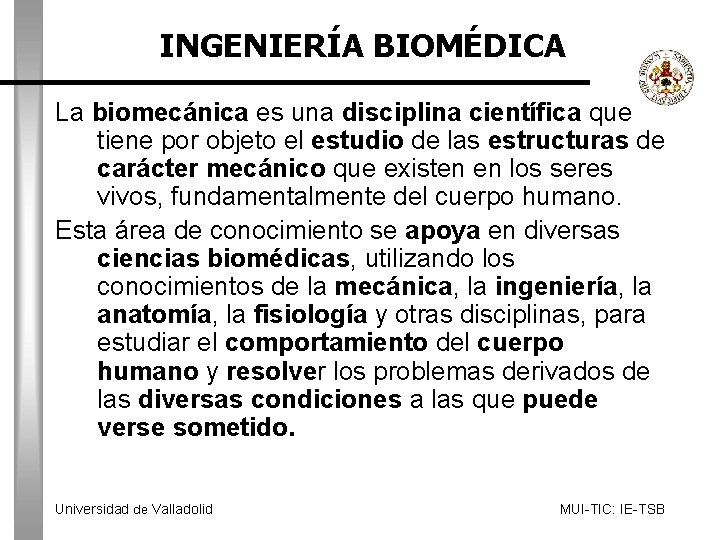 INGENIERÍA BIOMÉDICA

La biomecánica es una disciplina científica que tiene por objeto el estudio de las estructuras de carácter mecánico que existen en los seres vivos, fundamentalmente del cuerpo humano.

Esta área de conocimiento se apoya en diversas ciencias biomédicas, utilizando los conocimientos de la mecánica, la ingeniería, la anatomía, la fisiología y otras disciplinas, para estudiar el comportamiento del cuerpo humano y resolver los problemas derivados de las diversas condiciones a las que puede verse sometido.

Universidad de Valladolid

MUI-TIC: IE-TSB